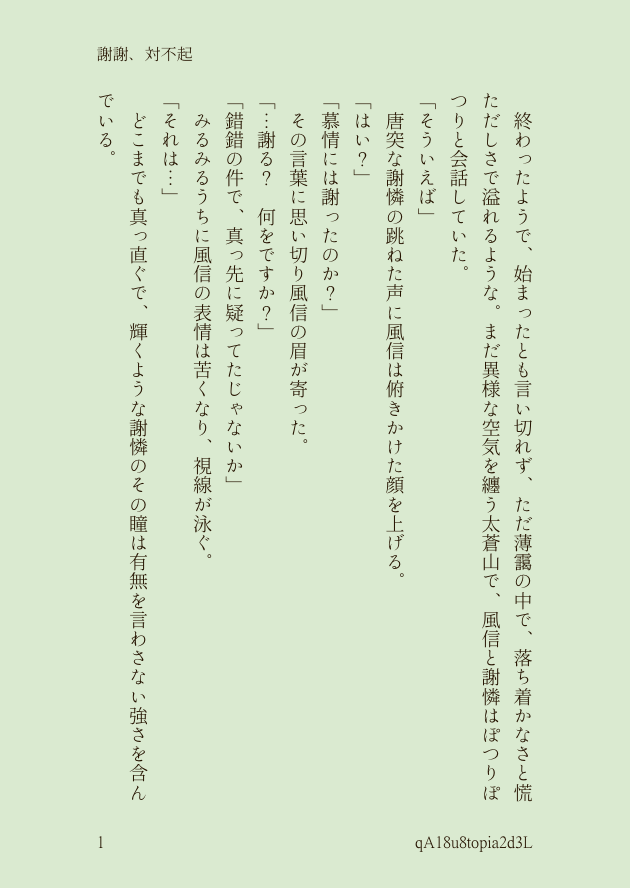 謝謝、対不起

終わったようで、始まったとも言い切れず、ただ薄靄の中で、落ち着かなさと慌ただしさで溢れるような。まだ異様な空気を纏う太蒼山で、風信と謝憐はぽつりぽつりと会話していた。

「そういえば」

唐突な謝憐の跳ねた声に風信は俯きかけた顔を上げる。

「はい？」

「慕情には謝ったのか？」

その言葉に思い切り風信の眉が寄った。

「…謝る？　何をですか？」

「錯錯の件で、真っ先に疑ってたじゃないか」

みるみるうちに風信の表情は苦くなり、視線が泳ぐ。

「それは…」

どこまでも真っ直ぐで、輝くような謝憐のその瞳は有無を言わさない強さを含んでいる。

1

qA18u8topia2d3L